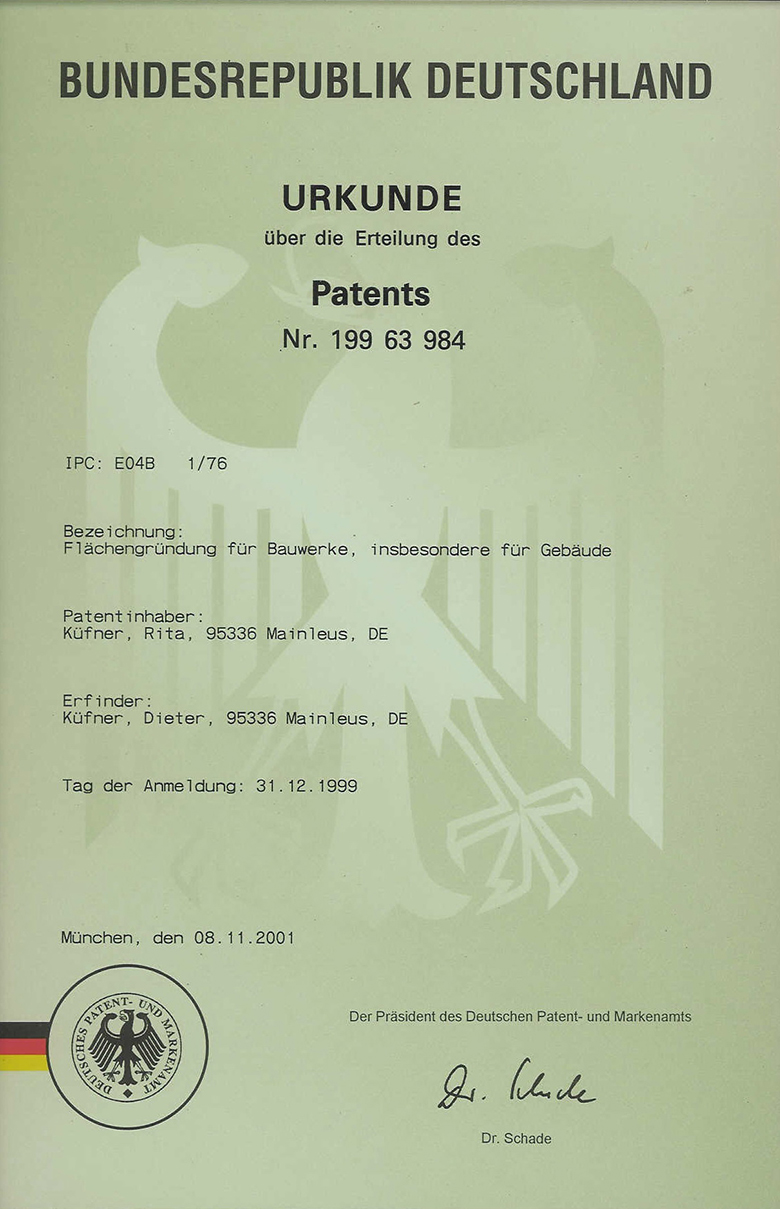 BUNDESREPUBLIK DEUTSCHLAND

URKUNDE
über die Erteilung des

Patents
Nr. 199 63 984

IPC: E04B 1/76

Bezeichnung:
Flächengründung für Bauwerke, insbesondere für Gebäude

Patentinhaber:
Küfner, Rita, 95336 Mainleus, DE

Erfinder:
Küfner, Dieter, 95336 Mainleus, DE

Tag der Anmeldung: 31.12.1999

München, den 08.11.2001

DEUTSCHES PATENT- UND MARKENAMT

Der Präsident des Deutschen Patent- und Markenamts

Dr. Schade

Dr. Schade